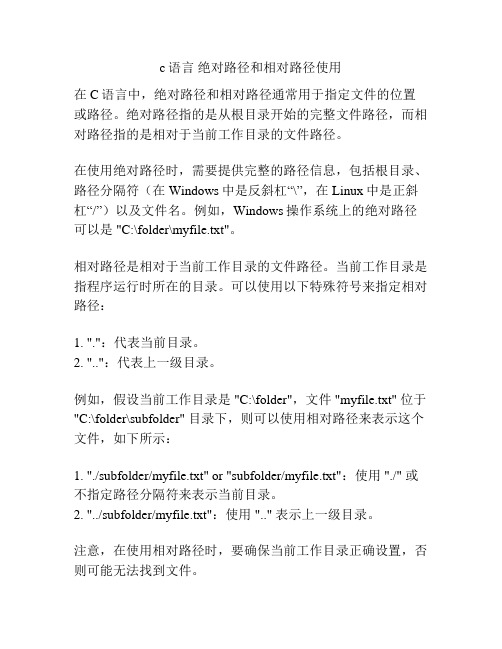 c 语言 绝对路径和相对路径使用

在 C 语言中，绝对路径和相对路径通常用于指定文件的位置或路径。绝对路径指的是从根目录开始的完整文件路径，而相对路径指的是相对于当前工作目录的文件路径。

在使用绝对路径时，需要提供完整的路径信息，包括根目录、路径分隔符（在 Windows 中是反斜杠“\”，在 Linux 中是正斜杠“/”）以及文件名。例如，Windows 操作系统上的绝对路径可以是 "C:\folder\myfile.txt"。

相对路径是相对于当前工作目录的文件路径。当前工作目录是指程序运行时所在的目录。可以使用以下特殊符号来指定相对路径：

1. "."：代表当前目录。
2. ".."：代表上一级目录。

例如，假设当前工作目录是 "C:\folder"，文件 "myfile.txt" 位于 "C:\folder\subfolder" 目录下，则可以使用相对路径来表示这个文件，如下所示：

1. "./subfolder/myfile.txt" or "subfolder/myfile.txt"：使用 "./" 或不指定路径分隔符来表示当前目录。
2. "../subfolder/myfile.txt"：使用 ".." 表示上一级目录。

注意，在使用相对路径时，要确保当前工作目录正确设置，否则可能无法找到文件。